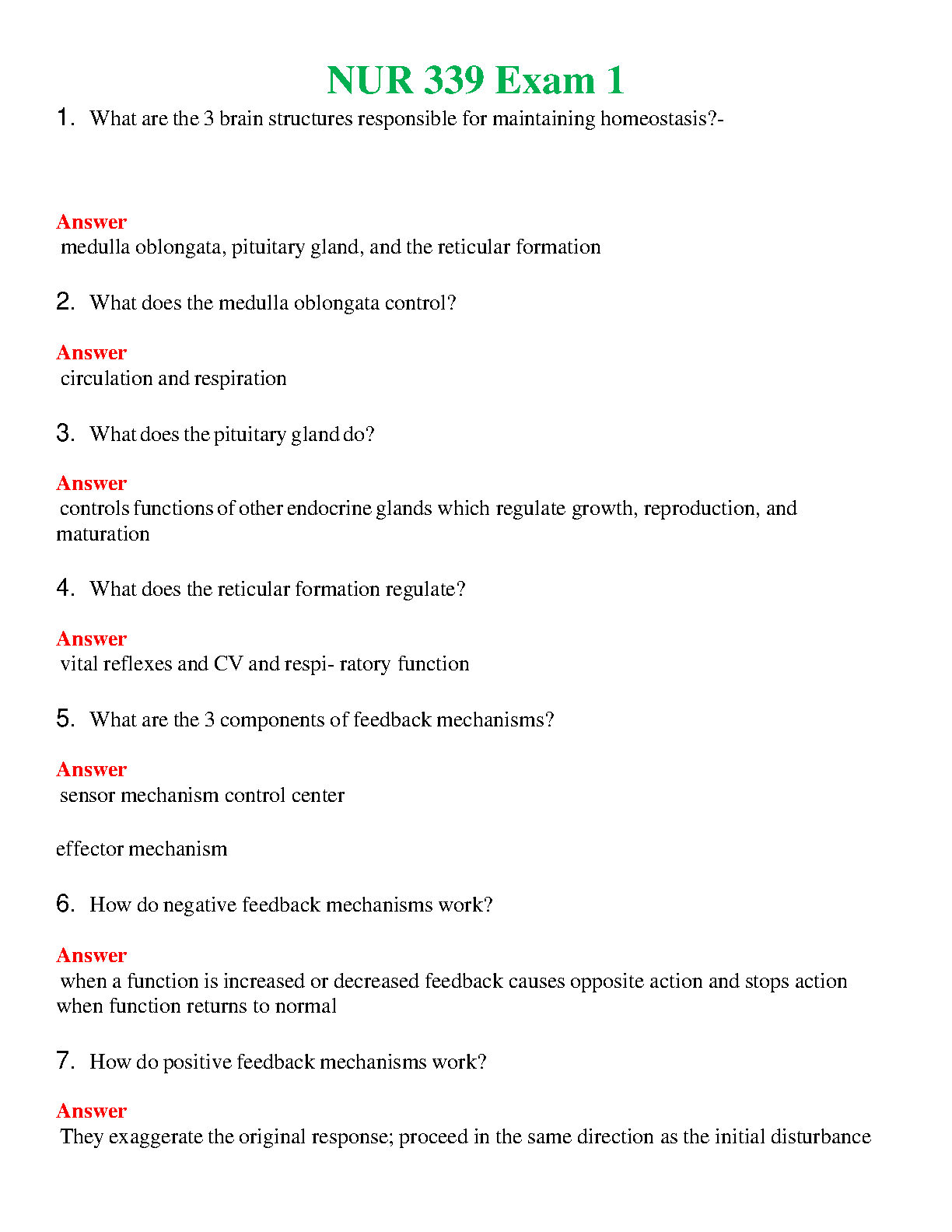 NUR 339 Exam 1

1. What are the 3 brain structures responsible for maintaining homeostasis?-

Answer
medulla oblongata, pituitary gland, and the reticular formation

2. What does the medulla oblongata control?

Answer
circulation and respiration

3. What does the pituitary gland do?

Answer
controls functions of other endocrine glands which regulate growth, reproduction, and maturation

4. What does the reticular formation regulate?

Answer
vital reflexes and CV and respi- ratory function

5. What are the 3 components of feedback mechanisms?

Answer
sensor mechanism control center

effector mechanism

6. How do negative feedback mechanisms work?

Answer
when a function is increased or decreased feedback causes opposite action and stops action when function returns to normal

7. How do positive feedback mechanisms work?

Answer
They exaggerate the original response; proceed in the same direction as the initial disturbance